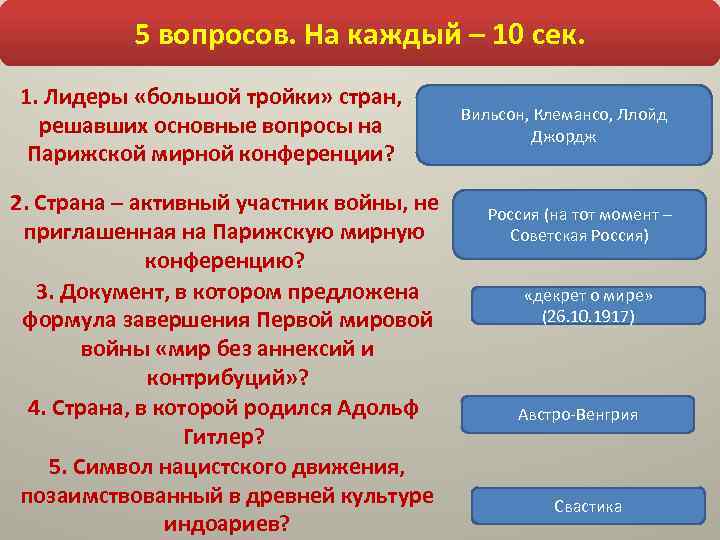 5 вопросов. На каждый – 10 сек.

1. Лидеры «большой тройки» стран, решавших основные вопросы на Парижской мирной конференции?

Вильсон, Клемансо, Ллойд Джордж

2. Страна – активный участник войны, не приглашенная на Парижскую мирную конференцию?

Россия (на тот момент – Советская Россия)

3. Документ, в котором предложена формула завершения Первой мировой войны «мир без аннексий и контрибуций»?

«декрет о мире» (26.10.1917)

4. Страна, в которой родился Адольф Гитлер?

Австро-Венгрия

5. Символ нацистского движения, позаимствованный в древней культуре индоариев?

Свастика